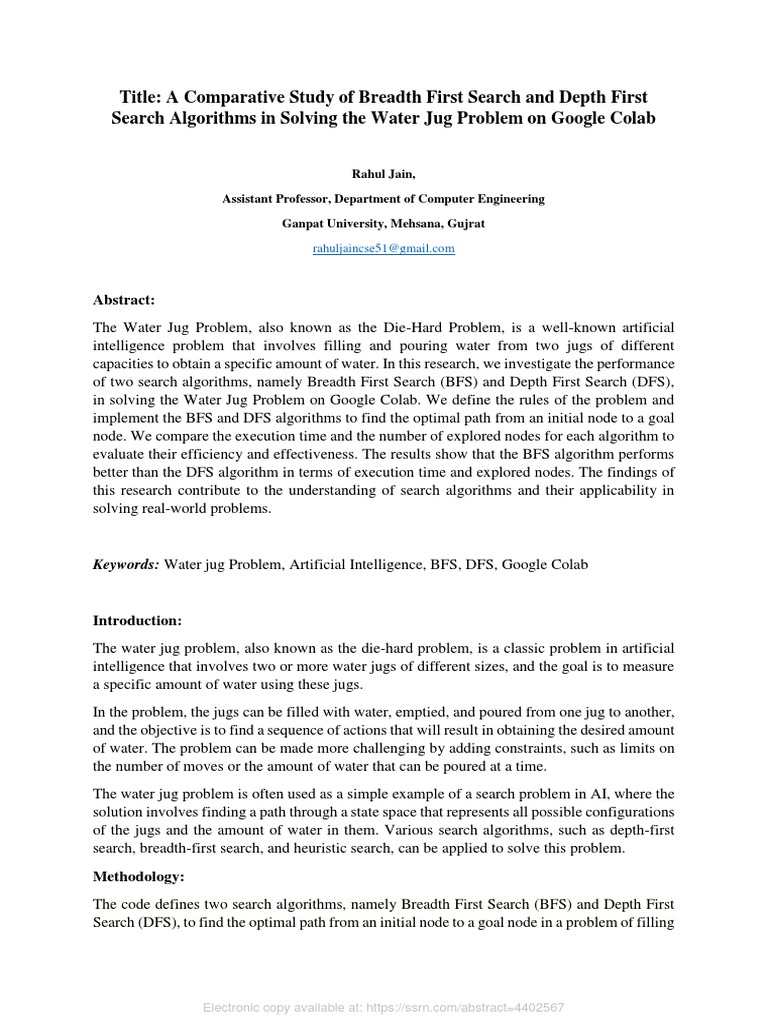 Title: A Comparative Study of Breadth First Search and Depth First Search Algorithms in Solving the Water Jug Problem on Google Colab

Rahul Jain,

Assistant Professor, Department of Computer Engineering

Ganpat University, Mehsana, Gujrat

rahuljaincse51@gmail.com

Abstract:

The Water Jug Problem, also known as the Die-Hard Problem, is a well-known artificial intelligence problem that involves filling and pouring water from two jugs of different capacities to obtain a specific amount of water. In this research, we investigate the performance of two search algorithms, namely Breadth First Search (BFS) and Depth First Search (DFS), in solving the Water Jug Problem on Google Colab. We define the rules of the problem and implement the BFS and DFS algorithms to find the optimal path from an initial node to a goal node. We compare the execution time and the number of explored nodes for each algorithm to evaluate their efficiency and effectiveness. The results show that the BFS algorithm performs better than the DFS algorithm in terms of execution time and explored nodes. The findings of this research contribute to the understanding of search algorithms and their applicability in solving real-world problems.

Keywords: Water jug Problem, Artificial Intelligence, BFS, DFS, Google Colab

Introduction:

The water jug problem, also known as the die-hard problem, is a classic problem in artificial intelligence that involves two or more water jugs of different sizes, and the goal is to measure a specific amount of water using these jugs.

In the problem, the jugs can be filled with water, emptied, and poured from one jug to another, and the objective is to find a sequence of actions that will result in obtaining the desired amount of water. The problem can be made more challenging by adding constraints, such as limits on the number of moves or the amount of water that can be poured at a time.

The water jug problem is often used as a simple example of a search problem in AI, where the solution involves finding a path through a state space that represents all possible configurations of the jugs and the amount of water in them. Various search algorithms, such as depth-first search, breadth-first search, and heuristic search, can be applied to solve this problem.

Methodology:

The code defines two search algorithms, namely Breadth First Search (BFS) and Depth First Search (DFS), to find the optimal path from an initial node to a goal node in a problem of filling

Electronic copy available at: https://ssrn.com/abstract=4402567